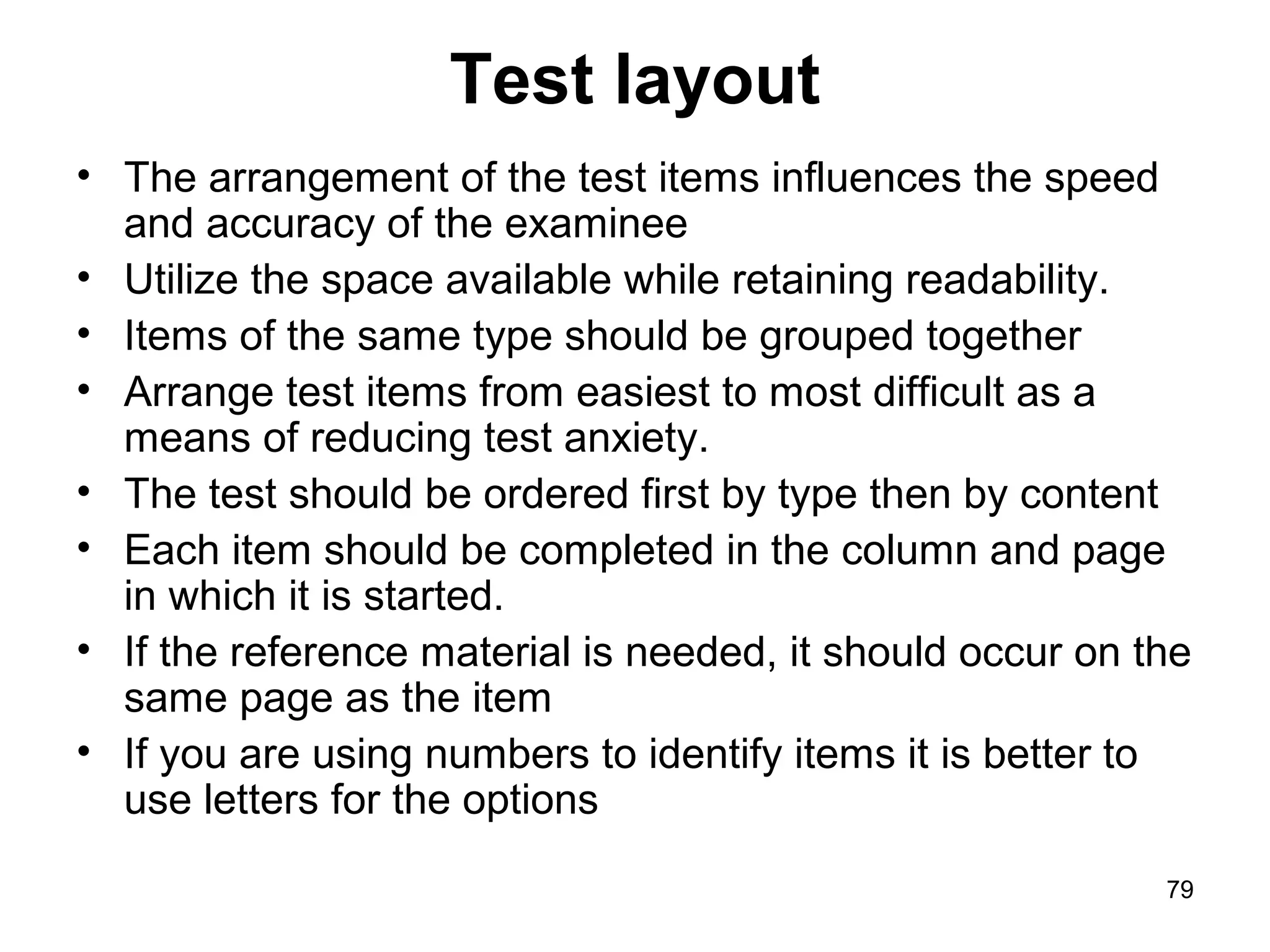 Test layout

• The arrangement of the test items influences the speed and accuracy of the examinee
• Utilize the space available while retaining readability.
• Items of the same type should be grouped together
• Arrange test items from easiest to most difficult as a means of reducing test anxiety.
• The test should be ordered first by type then by content
• Each item should be completed in the column and page in which it is started.
• If the reference material is needed, it should occur on the same page as the item
• If you are using numbers to identify items it is better to use letters for the options

79